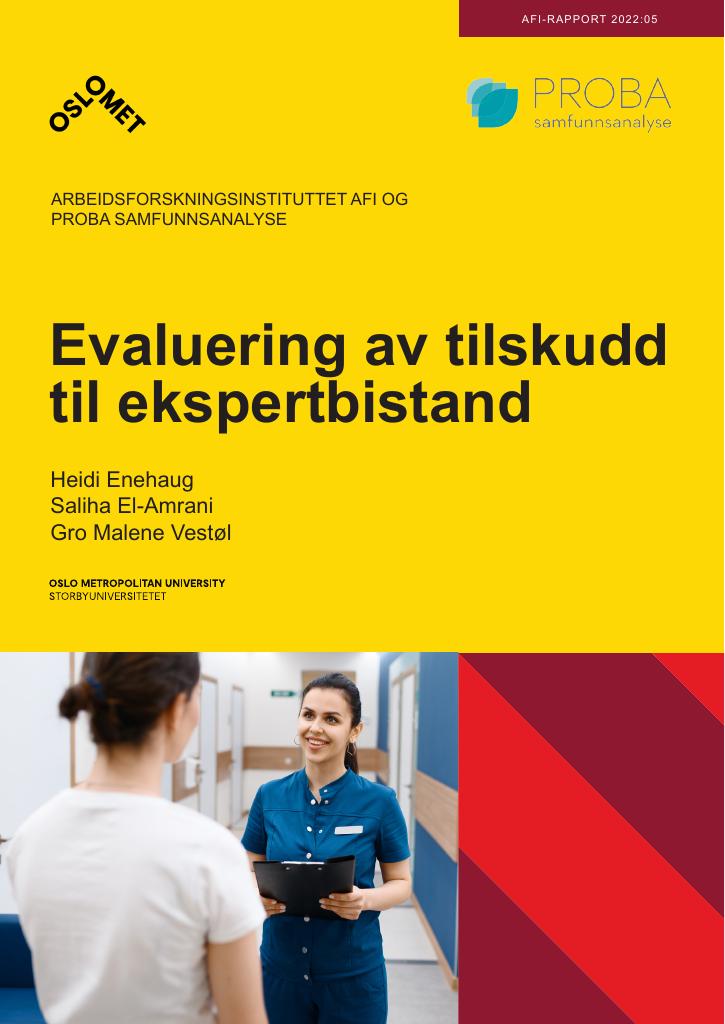 AFI-RAPPORT 2022:05

OSLOMET

PROBA
samfunnsanalyse

ARBEIDSFORSKNINGSINSTITUTTET AFI OG PROBA SAMFUNNSANALYSE

Evaluering av tilskudd til ekspertbistand

Heidi Enehaug
Saliha El-Amrani
Gro Malene Vestøl

OSLO METROPOLITAN UNIVERSITY
STORBYUNIVERSITETET